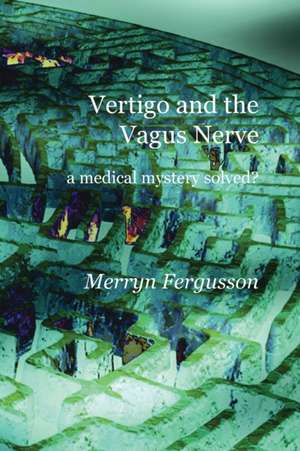 Vertigo and the Vagus Nerve

a medical mystery solved?

Merryn Fergusson